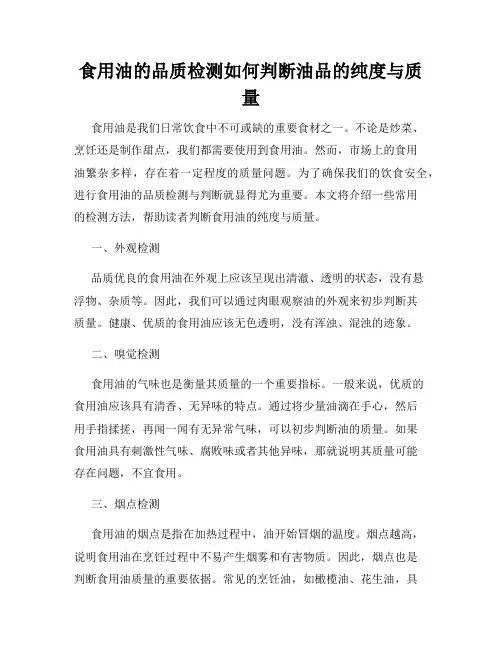 食用油的品质检测如何判断油品的纯度与质量

食用油是我们日常饮食中不可或缺的重要食材之一。不论是炒菜、烹饪还是制作甜点，我们都需要使用到食用油。然而，市场上的食用油繁杂多样，存在着一定程度的质量问题。为了确保我们的饮食安全，进行食用油的品质检测与判断就显得尤为重要。本文将介绍一些常用的检测方法，帮助读者判断食用油的纯度与质量。

一、外观检测

品质优良的食用油在外观上应该呈现出清澈、透明的状态，没有悬浮物、杂质等。因此，我们可以通过肉眼观察油的外观来初步判断其质量。健康、优质的食用油应该无色透明，没有浑浊、混浊的迹象。

二、嗅觉检测

食用油的气味也是衡量其质量的一个重要指标。一般来说，优质的食用油应该具有清香、无异味的特点。通过将少量油滴在手心，然后用手指揉搓，再闻一闻有无异常气味，可以初步判断油的质量。如果食用油具有刺激性气味、腐败味或者其他异味，那就说明其质量可能存在问题，不宜食用。

三、烟点检测

食用油的烟点是指在加热过程中，油开始冒烟的温度。烟点越高，说明食用油在烹饪过程中不易产生烟雾和有害物质。因此，烟点也是判断食用油质量的重要依据。常见的烹饪油，如橄榄油、花生油，具